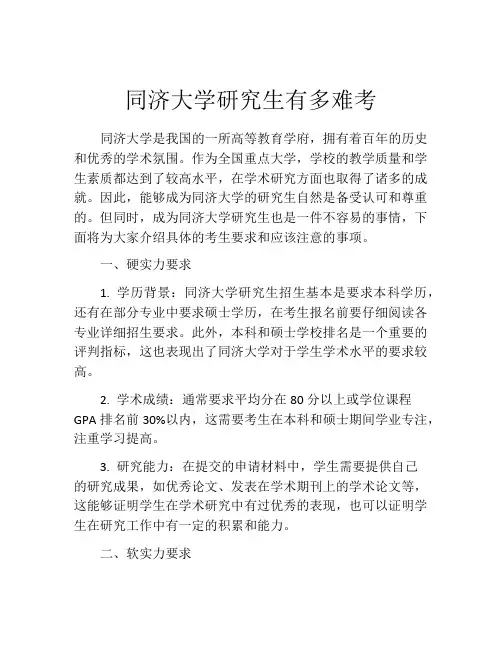 同济大学研究生有多难考

同济大学是我国的一所高等教育学府，拥有着百年的历史和优秀的学术氛围。作为全国重点大学，学校的教学质量和学生素质都达到了较高水平，在学术研究方面也取得了诸多的成就。因此，能够成为同济大学的研究生自然是备受认可和尊重的。但同时，成为同济大学研究生也是一件不容易的事情，下面将为大家介绍具体的考生要求和应该注意的事项。

一、硬实力要求

1. 学历背景：同济大学研究生招生基本是要求本科学历，还有在部分专业中要求硕士学历，在考生报名前要仔细阅读各专业详细招生要求。此外，本科和硕士学校排名是一个重要的评判指标，这也表现出了同济大学对于学生学术水平的要求较高。

2. 学术成绩：通常要求平均分在 80 分以上或学位课程 GPA 排名前 30%以内，这需要考生在本科和硕士期间学业专注，注重学习提高。

3. 研究能力：在提交的申请材料中，学生需要提供自己的研究成果，如优秀论文、发表在学术期刊上的学术论文等，这能够证明学生在学术研究中有过优秀的表现，也可以证明学生在研究工作中有一定的积累和能力。

二、软实力要求